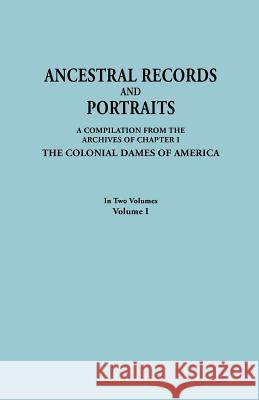 ANCESTRAL RECORDS
AND
PORTRAITS

A COMPILATION FROM THE
ARCHIVES OF CHAPTER I
THE COLONIAL DAMES OF AMERICA

In Two Volumes
Volume I

Kraina Książek